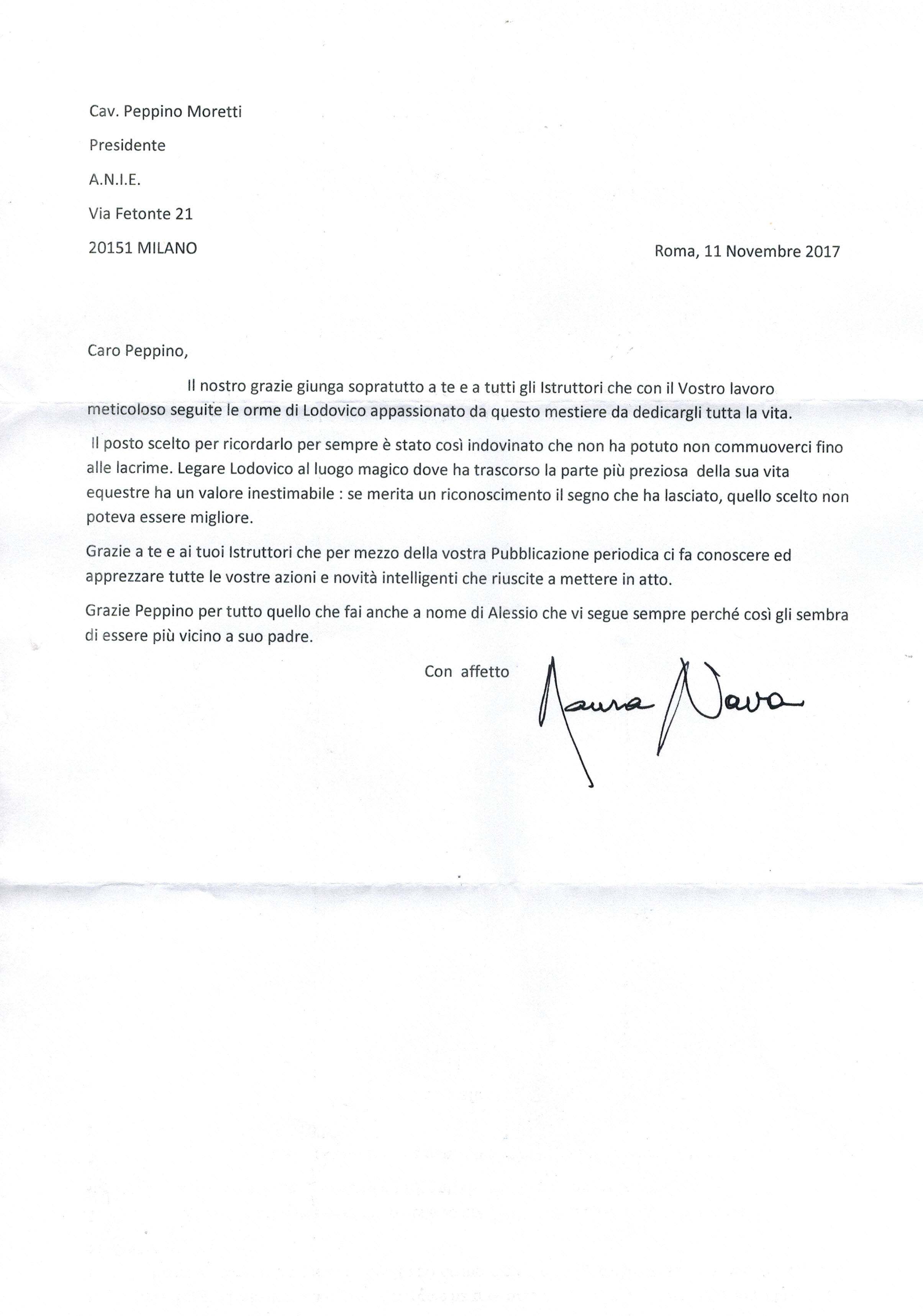 Cav. Peppino Moretti

Presidente

A.N.I.E.

Via Fetonte 21

20151 MILANO

Roma, 11 Novembre 2017

Caro Peppino,

Il nostro grazie giunga sopratutto a te e a tutti gli Istruttori che con il Vostro lavoro meticoloso seguite le orme di Lodovico appassionato da questo mestiere da dedicargli tutta la vita.

Il posto scelto per ricordarlo per sempre è stato così indovinato che non ha potuto non commuoverci fino alle lacrime. Legare Lodovico al luogo magico dove ha trascorso la parte più preziosa della sua vita equestre ha un valore inestimabile : se merita un riconoscimento il segno che ha lasciato, quello scelto non poteva essere migliore.

Grazie a te e ai tuoi Istruttori che per mezzo della vostra Pubblicazione periodica ci fa conoscere ed apprezzare tutte le vostre azioni e novità intelligenti che riuscite a mettere in atto.

Grazie Peppino per tutto quello che fai anche a nome di Alessio che vi segue sempre perché così gli sembra di essere più vicino a suo padre.

Con affetto

Maura Nava